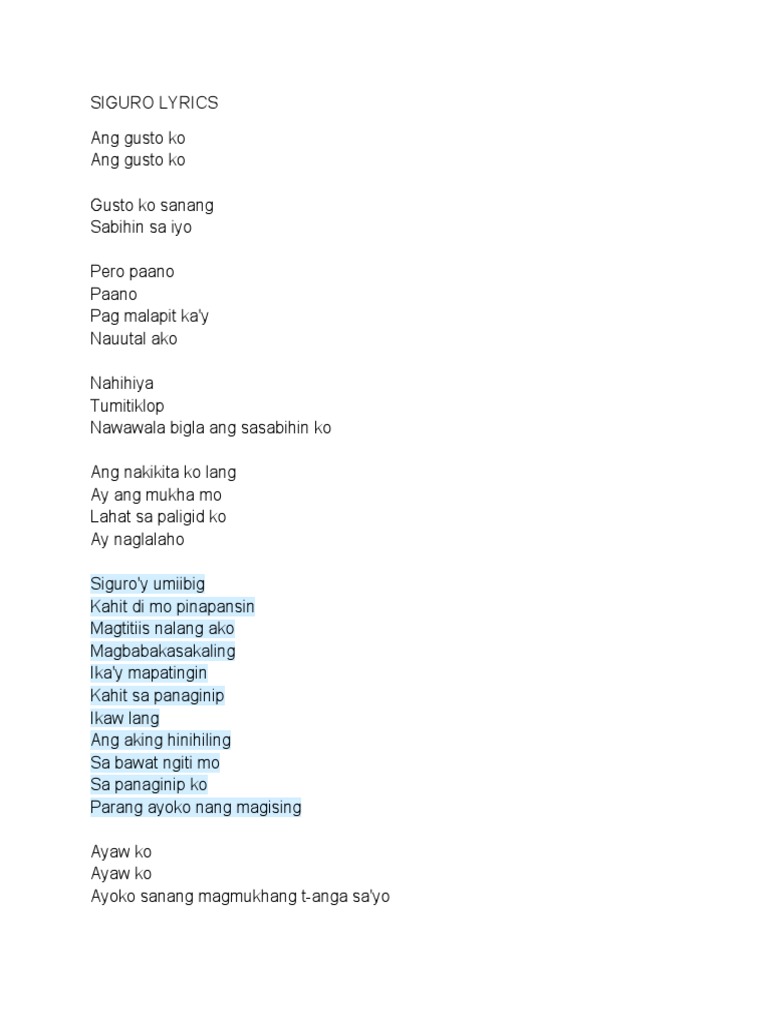 SIGURO LYRICS

Ang gusto ko
Ang gusto ko

Gusto ko sanang
Sabihin sa iyo

Pero paano
Paano
Pag malapit ka'y
Nauutal ako

Nahihiya
Tumitiklop
Nawawala bigla ang sasabihin ko

Ang nakikita ko lang
Ay ang mukha mo
Lahat sa paligid ko
Ay naglalaho

Siguro'y umiibig
Kahit di mo pinapansin
Magtitiis nalang ako
Magbabakasakaling
Ika'y mapatingin
Kahit sa panaginip
Ikaw lang
Ang aking hinihiling
Sa bawat ngiti mo
Sa panaginip ko
Parang ayoko nang magising

Ayaw ko
Ayaw ko
Ayoko sanang magmukhang t-anga sa'yo